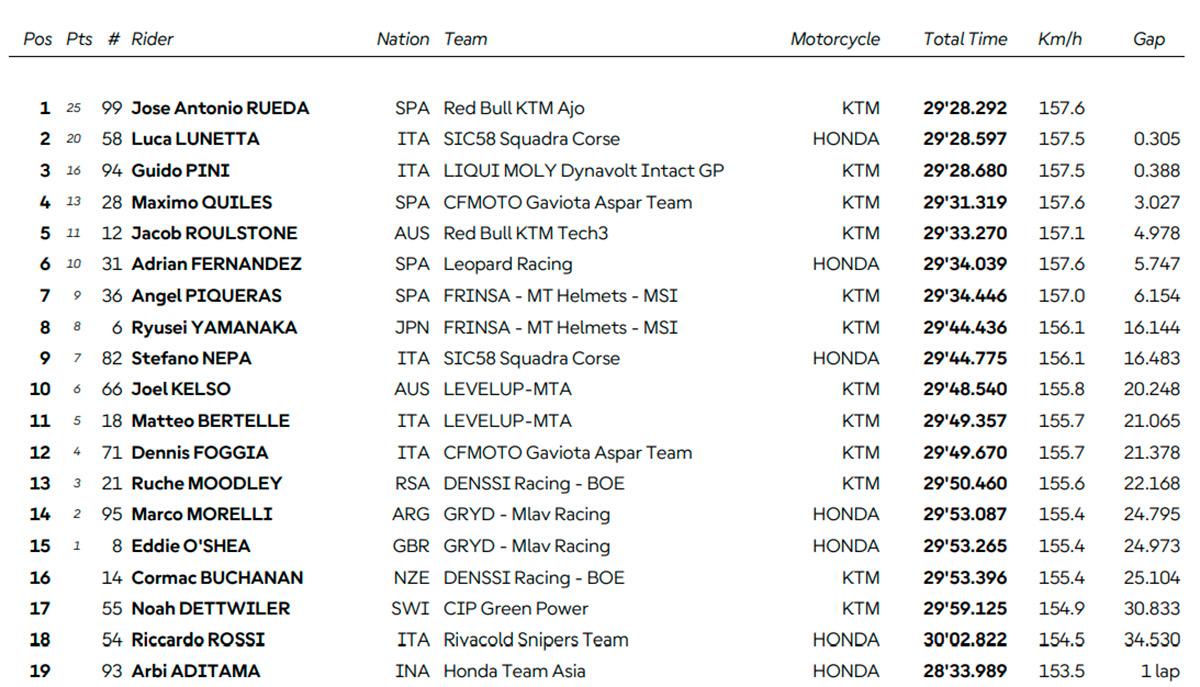 | Pos | Pts | # | Rider | Nation | Team | Motorcycle | Total Time | Km/h | Gap |
|---|---|---|---|---|---|---|---|---|---|
| 1 | 25 | 99 | Jose Antonio RUEDA | SPA | Red Bull KTM Ajo | KTM | 29'28.292 | 157.6 | |
| 2 | 20 | 58 | Luca LUNETTA | ITA | SIC58 Squadra Corse | HONDA | 29'28.597 | 157.5 | 0.305 |
| 3 | 16 | 94 | Guido PINI | ITA | LIQUI MOLY Dynavolt Intact GP | KTM | 29'28.680 | 157.5 | 0.388 |
| 4 | 13 | 28 | Maximo QUILES | SPA | CFMOTO Gaviota Aspar Team | KTM | 29'31.319 | 157.6 | 3.027 |
| 5 | 11 | 12 | Jacob ROULSTONE | AUS | Red Bull KTM Tech3 | KTM | 29'33.270 | 157.1 | 4.978 |
| 6 | 10 | 31 | Adrian FERNANDEZ | SPA | Leopard Racing | HONDA | 29'34.039 | 157.6 | 5.747 |
| 7 | 9 | 36 | Angel PIQUERAS | SPA | FRINSA - MT Helmets - MSI | KTM | 29'34.446 | 157.0 | 6.154 |
| 8 | 8 | 6 | Ryusei YAMANAKA | JPN | FRINSA - MT Helmets - MSI | KTM | 29'44.436 | 156.1 | 16.144 |
| 9 | 7 | 82 | Stefano NEPA | ITA | SIC58 Squadra Corse | HONDA | 29'44.775 | 156.1 | 16.483 |
| 10 | 6 | 66 | Joel KELSO | AUS | LEVELUP-MTA | KTM | 29'48.540 | 155.8 | 20.248 |
| 11 | 5 | 18 | Matteo BERTELLE | ITA | LEVELUP-MTA | KTM | 29'49.357 | 155.7 | 21.065 |
| 12 | 4 | 71 | Dennis FOGGIA | ITA | CFMOTO Gaviota Aspar Team | KTM | 29'49.670 | 155.7 | 21.378 |
| 13 | 3 | 21 | Ruche MOODLEY | RSA | DENSSI Racing - BOE | KTM | 29'50.460 | 155.6 | 22.168 |
| 14 | 2 | 95 | Marco MORELLI | ARG | GRYD - Mlav Racing | HONDA | 29'53.087 | 155.4 | 24.795 |
| 15 | 1 | 8 | Eddie O'SHEA | GBR | GRYD - Mlav Racing | HONDA | 29'53.265 | 155.4 | 24.973 |
| 16 | | 14 | Cormac BUCHANAN | NZE | DENSSI Racing - BOE | KTM | 29'53.396 | 155.4 | 25.104 |
| 17 | | 55 | Noah DETTWILER | SWI | CIP Green Power | KTM | 29'59.125 | 154.9 | 30.833 |
| 18 | | 54 | Riccardo ROSSI | ITA | Rivacold Snipers Team | HONDA | 30'02.822 | 154.5 | 34.530 |
| 19 | | 93 | Arbi ADITAMA | INA | Honda Team Asia | HONDA | 28'33.989 | 153.5 | 1 lap |